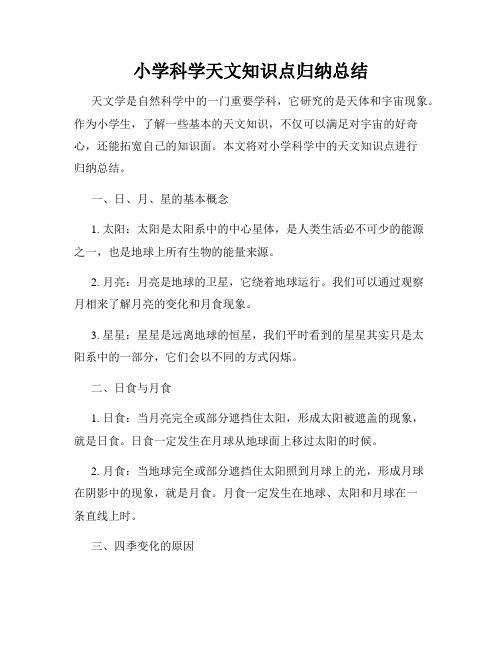 小学科学天文知识点归纳总结

天文学是自然科学中的一门重要学科，它研究的是天体和宇宙现象。作为小学生，了解一些基本的天文知识，不仅可以满足对宇宙的好奇心，还能拓宽自己的知识面。本文将对小学科学中的天文知识点进行归纳总结。

一、日、月、星的基本概念

1. 太阳：太阳是太阳系中的中心星体，是人类生活必不可少的能源之一，也是地球上所有生物的能量来源。

2. 月亮：月亮是地球的卫星，它绕着地球运行。我们可以通过观察月相来了解月亮的变化和月食现象。

3. 星星：星星是远离地球的恒星，我们平时看到的星星其实只是太阳系中的一部分，它们会以不同的方式闪烁。

二、日食与月食

1. 日食：当月亮完全或部分遮挡住太阳，形成太阳被遮盖的现象，就是日食。日食一定发生在月球从地球面上移过太阳的时候。

2. 月食：当地球完全或部分遮挡住太阳照到月球上的光，形成月球在阴影中的现象，就是月食。月食一定发生在地球、太阳和月球在一条直线上时。

三、四季变化的原因